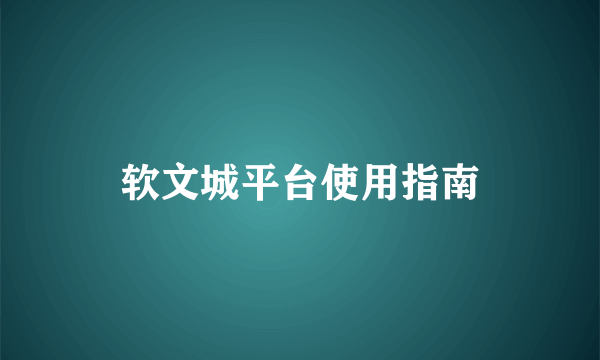 软文城平台使用指南